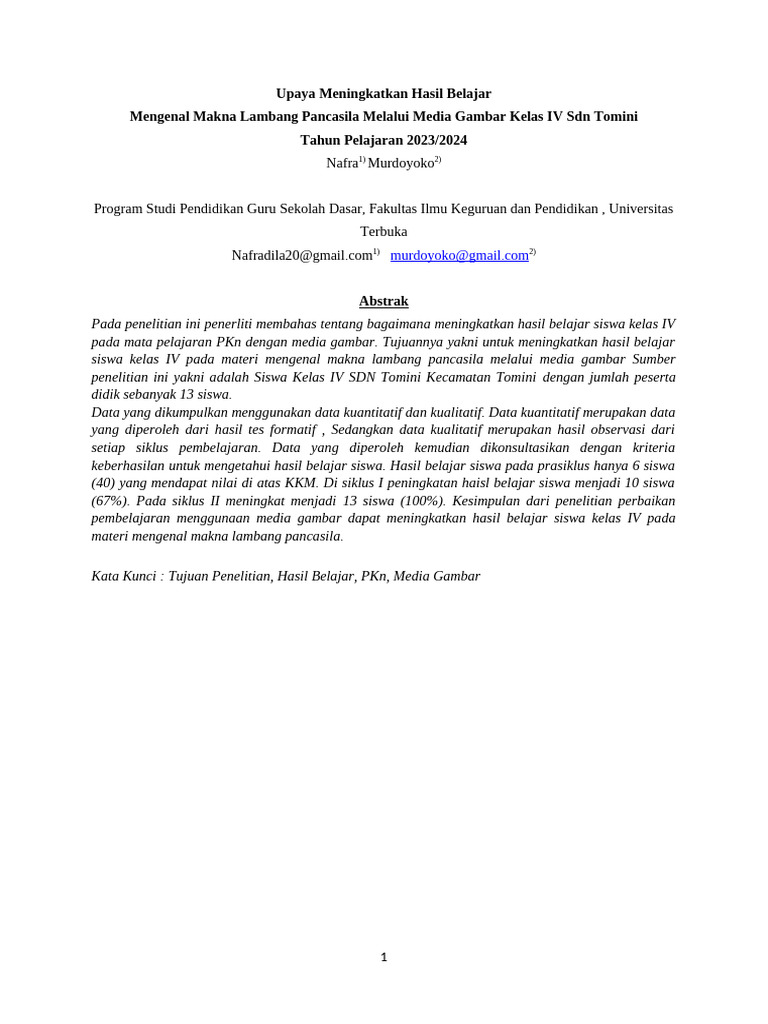 Upaya Meningkatkan Hasil Belajar
Mengenal Makna Lambang Pancasila Melalui Media Gambar Kelas IV Sdn Tomini
Tahun Pelajaran 2023/2024
Nafra$^{1)}$ Murdoyoko$^{2)}$

Program Studi Pendidikan Guru Sekolah Dasar, Fakultas Ilmu Keguruan dan Pendidikan , Universitas Terbuka
Nafradila20@gmail.com$^{1)}$ murdoyoko@gmail.com$^{2)}$

Abstrak

Pada penelitian ini penerliti membahas tentang bagaimana meningkatkan hasil belajar siswa kelas IV pada mata pelajaran PKn dengan media gambar. Tujuannya yakni untuk meningkatkan hasil belajar siswa kelas IV pada materi mengenal makna lambang pancasila melalui media gambar Sumber penelitian ini yakni adalah Siswa Kelas IV SDN Tomini Kecamatan Tomini dengan jumlah peserta didik sebanyak 13 siswa.
Data yang dikumpulkan menggunakan data kuantitatif dan kualitatif. Data kuantitatif merupakan data yang diperoleh dari hasil tes formatif , Sedangkan data kualitatif merupakan hasil observasi dari setiap siklus pembelajaran. Data yang diperoleh kemudian dikonsultasikan dengan kriteria keberhasilan untuk mengetahui hasil belajar siswa. Hasil belajar siswa pada prasiklus hanya 6 siswa (40) yang mendapat nilai di atas KKM. Di siklus I peningkatan haisl belajar siswa menjadi 10 siswa (67%). Pada siklus II meningkat menjadi 13 siswa (100%). Kesimpulan dari penelitian perbaikan pembelajaran menggunaan media gambar dapat meningkatkan hasil belajar siswa kelas IV pada materi mengenal makna lambang pancasila.

Kata Kunci : Tujuan Penelitian, Hasil Belajar, PKn, Media Gambar

1